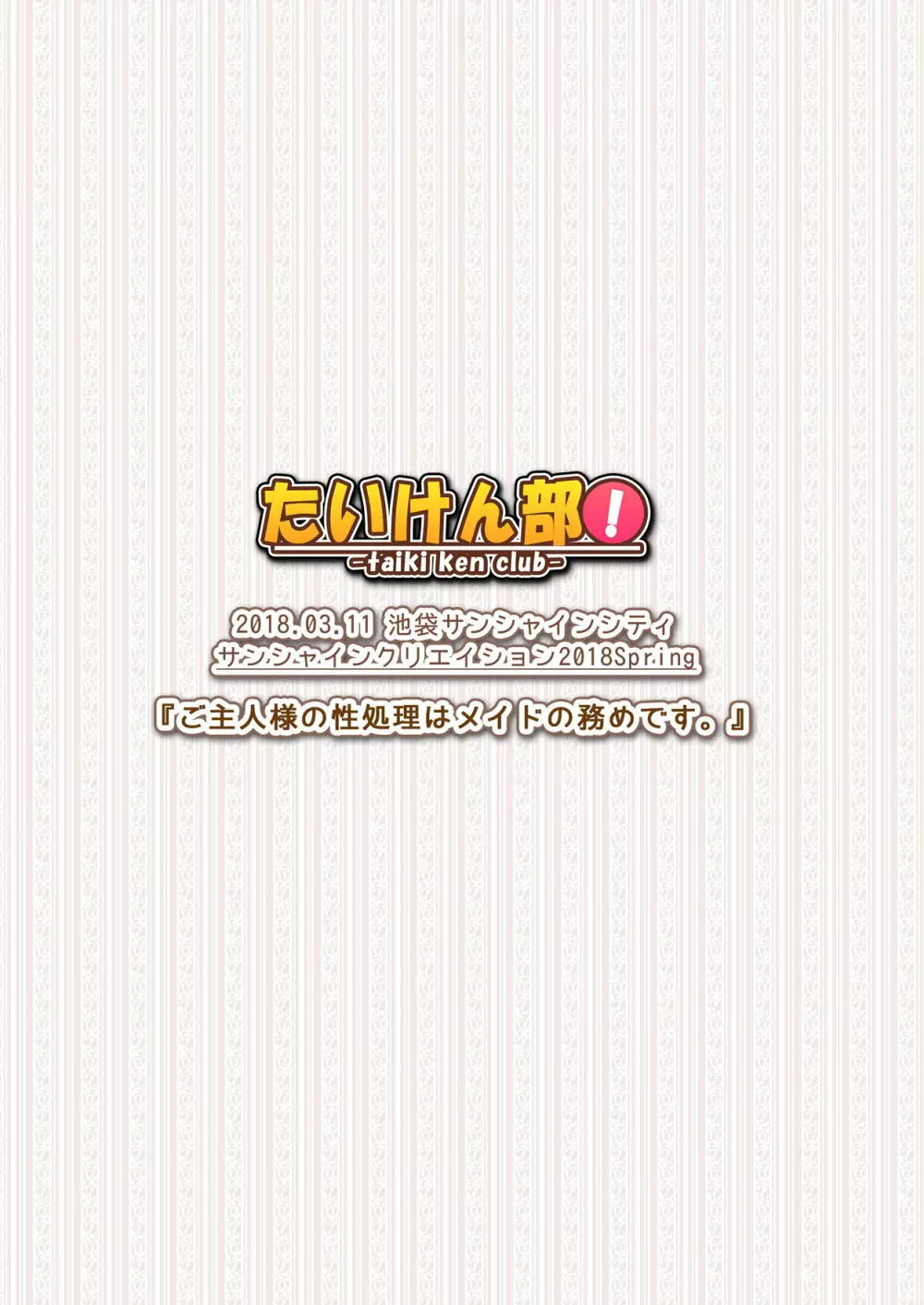 たいけん部!
-taiki ken club-

2018.03.11 池袋サンシャインシティ
サンシャインクリエイション2018Spring

『ご主人様の性処理はメイドの務めです。』